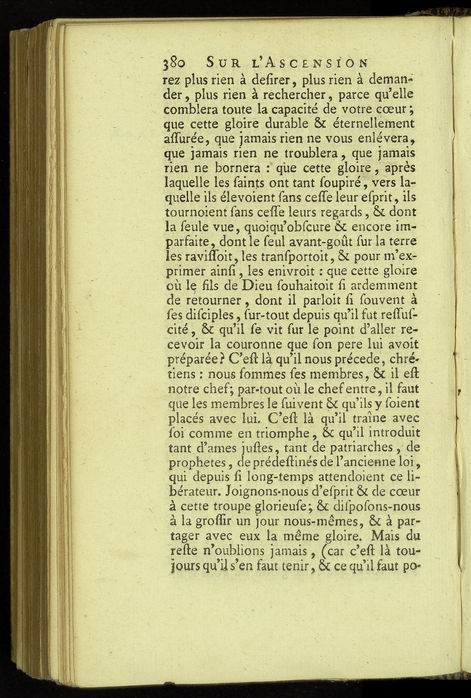 380 SUR L'ASCENSION

rez plus rien à desirer, plus rien à demander, plus rien à rechercher, parce qu'elle comblera toute la capacité de votre cœur; que cette gloire durable & éternellement assurée, que jamais rien ne vous enlévera, que jamais rien ne troublera, que jamais rien ne bornera : que cette gloire, après laquelle les saints ont tant soupiré, vers laquelle ils élevoient sans cesse leur esprit, ils tournoient sans cesse leurs regards, & dont la seule vue, quoiqu'obscure & encore imparfaite, dont le seul avant-goût sur la terre les ravissoit, les transportoit, & pour m'exprimer ainsi, les enivroit : que cette gloire où le fils de Dieu souhaitoit si ardemment de retourner, dont il parloit si souvent à ses disciples, sur-tout depuis qu'il fut ressuscité, & qu'il se vit sur le point d'aller recevoir la couronne que son pere lui avoit préparée? C'est là qu'il nous précede, chrétiens : nous sommes ses membres, & il est notre chef; par-tout où le chef entre, il faut que les membres le suivent & qu'ils y soient placés avec lui. C'est là qu'il traîne avec soi comme en triomphe, & qu'il introduit tant d'ames justes, tant de patriarches, de prophetes, de prédestinés de l'ancienne loi, qui depuis si long-temps attendoient ce libérateur. Joignons-nous d'esprit & de cœur à cette troupe glorieuse; & disposons-nous à la grossir un jour nous-mêmes, & à partager avec eux la même gloire. Mais du reste n'oublions jamais, (car c'est là toujours qu'il s'en faut tenir, & ce qu'il faut po-